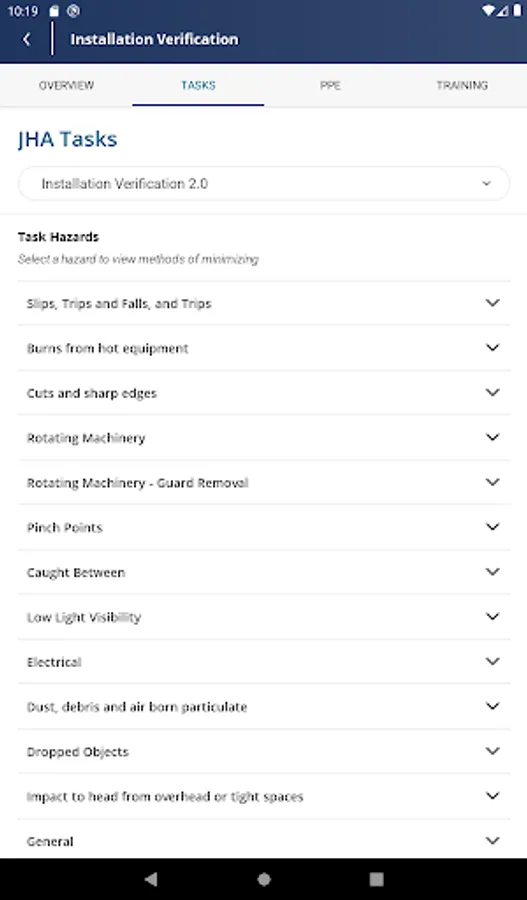 10:19

Installation Verification

OVERVIEW
TASKS
PPE
TRAINING

JHA Tasks

Installation Verification 2.0

Task Hazards
Select a hazard to view methods of minimizing

Slips, Trips and Falls, and Trips
Burns from hot equipment
Cuts and sharp edges
Rotating Machinery
Rotating Machinery - Guard Removal
Pinch Points
Caught Between
Low Light Visibility
Electrical
Dust, debris and air born particulate
Dropped Objects
Impact to head from overhead or tight spaces
General